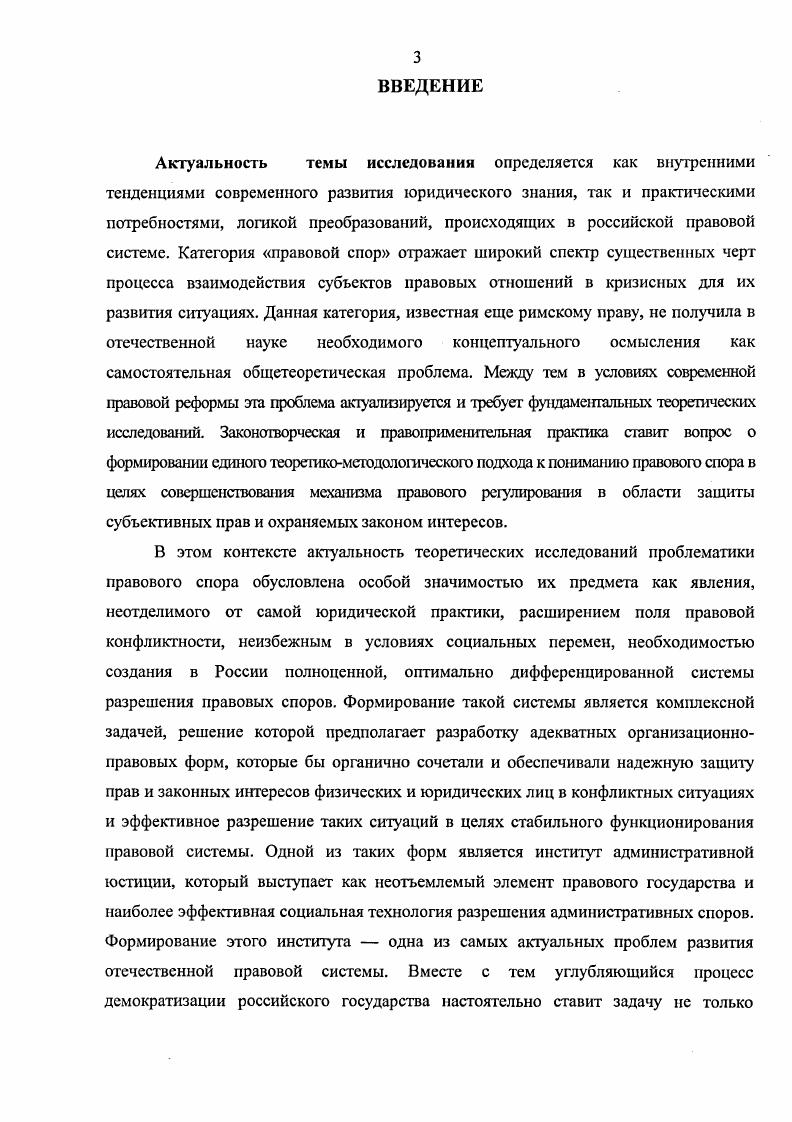 3

ВВЕДЕНИЕ

Актуальность темы исследования определяется как внутренними тенденциями современного развития юридического знания, так и практическими потребностями, логикой преобразований, происходящих в российской правовой системе. Категория «правовой спор» отражает широкий спектр существенных черт процесса взаимодействия субъектов правовых отношений в кризисных для их развития ситуациях. Данная категория, известная еще римскому праву, не получила в отечественной науке необходимого концептуального осмысления как самостоятельная общетеоретическая проблема. Между тем в условиях современной правовой реформы эта проблема актуализируется и требует фундаментальных теоретических исследований. Законотворческая и правоприменительная практика ставит вопрос о формировании единого теоретико-методологического подхода к пониманию правового спора в целях совершенствования механизма правового регулирования в области защиты субъективных прав и охраняемых законом интересов.

В этом контексте актуальность теоретических исследований проблематики правового спора обусловлена особой значимостью их предмета как явления, неотделимого от самой юридической практики, расширением поля правовой конфликтности, неизбежным в условиях социальных перемен, необходимостью создания в России полноценной, оптимально дифференцированной системы разрешения правовых споров. Формирование такой системы является комплексной задачей, решение которой предполагает разработку адекватных организационно-правовых форм, которые бы органично сочетали и обеспечивали надежную защиту прав и законных интересов физических и юридических лиц в конфликтных ситуациях и эффективное разрешение таких ситуаций в целях стабильного функционирования правовой системы. Одной из таких форм является институт административной юстиции, который выступает как неотъемлемый элемент правового государства и наиболее эффективная социальная технология разрешения административных споров. Формирование этого института — одна из самых актуальных проблем развития отечественной правовой системы. Вместе с тем углубляющийся процесс демократизации российского государства настоятельно ставит задачу не только